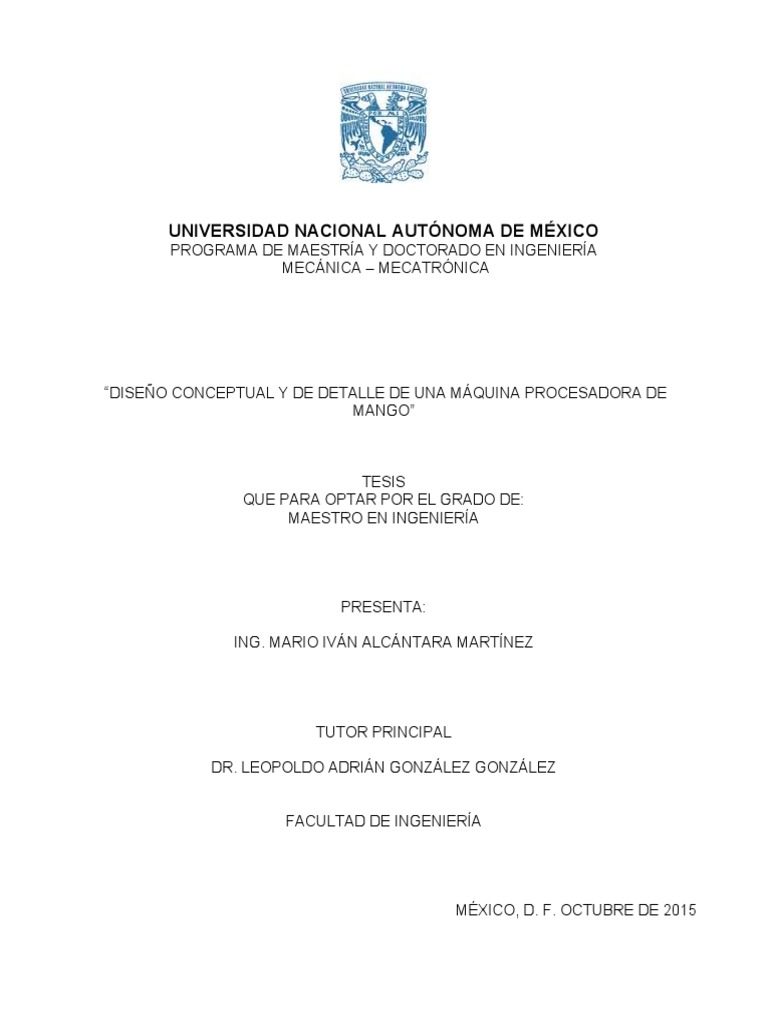 UNIVERSIDAD NACIONAL AUTÓNOMA DE MÉXICO
PROGRAMA DE MAESTRÍA Y DOCTORADO EN INGENIERÍA
MECÁNICA – MECATRÓNICA

“DISEÑO CONCEPTUAL Y DE DETALLE DE UNA MÁQUINA PROCESADORA DE MANGO”

TESIS
QUE PARA OPTAR POR EL GRADO DE:
MAESTRO EN INGENIERÍA

PRESENTA:

ING. MARIO IVÁN ALCÁNTARA MARTÍNEZ

TUTOR PRINCIPAL

DR. LEOPOLDO ADRIÁN GONZÁLEZ GONZÁLEZ

FACULTAD DE INGENIERÍA

MÉXICO, D. F. OCTUBRE DE 2015